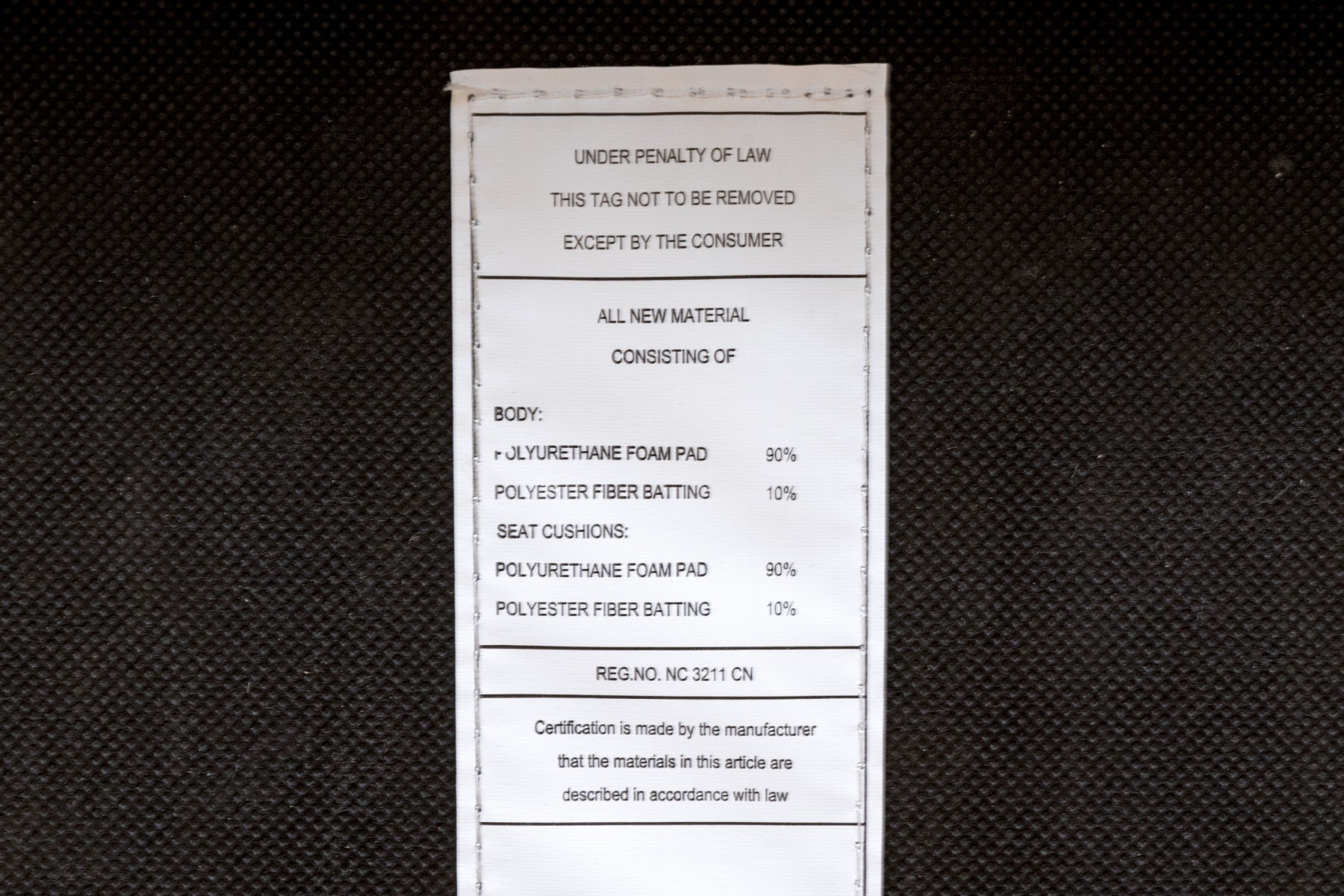 UNDER PENALTY OF LAW

THIS TAG NOT TO BE REMOVED

EXCEPT BY THE CONSUMER

ALL NEW MATERIAL

CONSISTING OF

BODY:

POLYURETHANE FOAM PAD 90%

POLYESTER FIBER BATTING 10%

SEAT CUSHIONS:

POLYURETHANE FOAM PAD 90%

POLYESTER FIBER BATTING 10%

REG.NO. NC 3211 CN

Certification is made by the manufacturer that the materials in this article are described in accordance with law